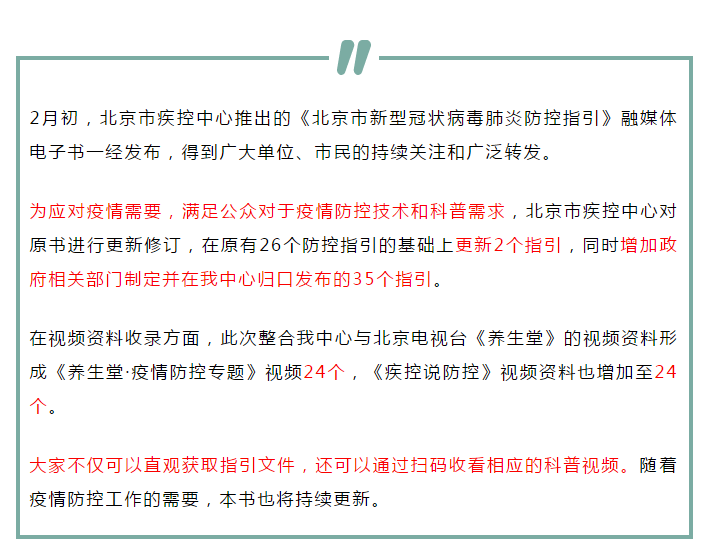 2月初，北京市疾控中心推出的《北京市新型冠状病毒肺炎防控指引》融媒体电子书一经发布，得到广大单位、市民的持续关注和广泛转发。

为应对疫情需要，满足公众对于疫情防控技术和科普需求，北京市疾控中心对原书进行更新修订，在原有26个防控指引的基础上更新2个指引，同时增加政府相关部门制定并在我中心归口发布的35个指引。

在视频资料收录方面，此次整合我中心与北京电视台《养生堂》的视频资料形成《养生堂·疫情防控专题》视频24个，《疾控说防控》视频资料也增加至24个。

大家不仅可以直观获取指引文件，还可以通过扫码收看相应的科普视频。随着疫情防控工作的需要，本书也将持续更新。